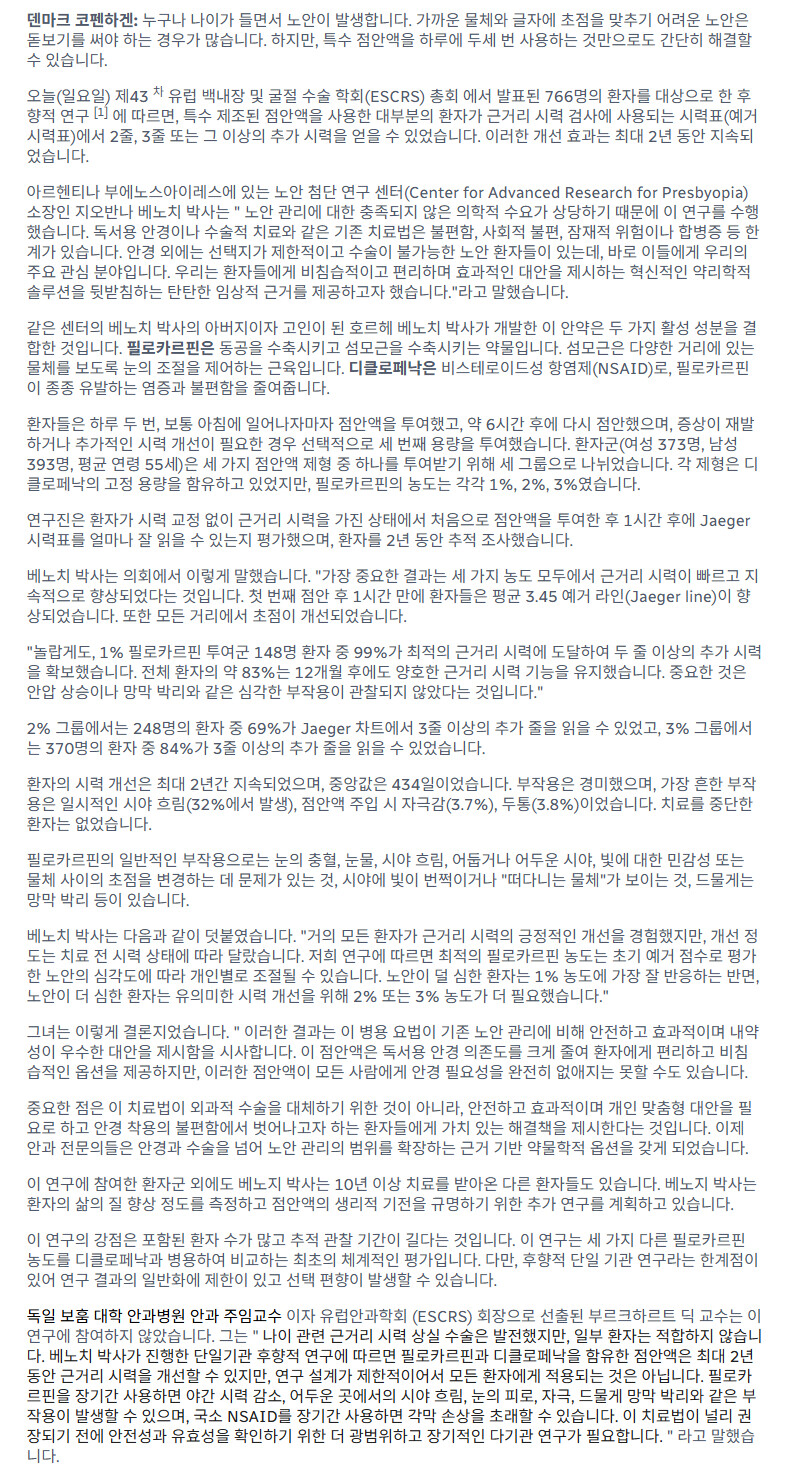 덴마크 코펜하겐: 누구나 나이가 들면서 노안이 발생합니다. 가까운 물체와 글자에 초점을 맞추기 어려운 노안은 돋보기를 써야 하는 경우가 많습니다. 하지만, 특수 점안액을 하루에 두세 번 사용하는 것만으로도 간단히 해결할 수 있습니다.

오늘(일요일) 제43 차 유럽 백내장 및 굴절 수술 학회(ESCRS) 총회 에서 발표된 766명의 환자를 대상으로 한 후향적 연구 [1] 에 따르면, 특수 제조된 점안액을 사용한 대부분의 환자가 근거리 시력 검사에 사용되는 시력표(예거 시력표)에서 2줄, 3줄 또는 그 이상의 추가 시력을 얻을 수 있었습니다. 이러한 개선 효과는 최대 2년 동안 지속되었습니다.

아르헨티나 부에노스아이레스에 있는 노안 첨단 연구 센터(Center for Advanced Research for Presbyopia) 소장인 지오반나 베노치 박사는 " 노안 관리에 대한 충족되지 않은 의학적 수요가 상당하기 때문에 이 연구를 수행했습니다. 독서용 안경이나 수술적 치료와 같은 기존 치료법은 불편함, 사회적 불편, 잠재적 위험이나 합병증 등 한계가 있습니다. 안경 외에는 선택지가 제한적이고 수술이 불가능한 노안 환자들이 있는데, 바로 이들에게 우리의 주요 관심 분야입니다. 우리는 환자들에게 비침습적이고 편리하며 효과적인 대안을 제시하는 혁신적인 약리학적 솔루션을 뒷받침하는 탄탄한 임상적 근거를 제공하고자 했습니다."라고 말했습니다.

같은 센터의 베노치 박사의 아버지이자 고인이 된 호르헤 베노치 박사가 개발한 이 안약은 두 가지 활성 성분을 결합한 것입니다. 필로카르핀은 동공을 수축시키고 섬모근을 수축시키는 약물입니다. 섬모근은 다양한 거리에 있는 물체를 보도록 눈의 조절을 제어하는 근육입니다. 디클로페낙은 비스테로이드성 항염제(NSAID)로, 필로카르핀이 종종 유발하는 염증과 불편함을 줄여줍니다.

환자들은 하루 두 번, 보통 아침에 일어나자마자 점안액을 투여했고, 약 6시간 후에 다시 점안했으며, 증상이 재발하거나 추가적인 시력 개선이 필요한 경우 선택적으로 세 번째 용량을 투여했습니다. 환자군(여성 373명, 남성 393명, 평균 연령 55세)은 세 가지 점안액 제형 중 하나를 투여받기 위해 세 그룹으로 나뉘었습니다. 각 제형은 디클로페낙의 고정 용량을 함유하고 있었지만, 필로카르핀의 농도는 각각 1%, 2%, 3%였습니다.

연구진은 환자가 시력 교정 없이 근거리 시력을 가진 상태에서 처음으로 점안액을 투여한 후 1시간 후에 Jaeger 시력표를 얼마나 잘 읽을 수 있는지 평가했으며, 환자를 2년 동안 추적 조사했습니다.

베노치 박사는 의회에서 이렇게 말했습니다. "가장 중요한 결과는 세 가지 농도 모두에서 근거리 시력이 빠르고 지속적으로 향상되었다는 것입니다. 첫 번째 점안 후 1시간 만에 환자들은 평균 3.45 예거 라인(Jaeger line)이 향상되었습니다. 또한 모든 거리에서 초점이 개선되었습니다.

"놀랍게도, 1% 필로카르핀 투여군 148명 환자 중 99%가 최적의 근거리 시력에 도달하여 두 줄 이상의 추가 시력을 확보했습니다. 전체 환자의 약 83%는 12개월 후에도 양호한 근거리 시력 기능을 유지했습니다. 중요한 것은 안압 상승이나 망막 박리와 같은 심각한 부작용이 관찰되지 않았다는 것입니다."

2% 그룹에서는 248명의 환자 중 69%가 Jaeger 차트에서 3줄 이상의 추가 줄을 읽을 수 있었고, 3% 그룹에서는 370명의 환자 중 84%가 3줄 이상의 추가 줄을 읽을 수 있었습니다.

환자의 시력 개선은 최대 2년간 지속되었으며, 중앙값은 434일이었습니다. 부작용은 경미했으며, 가장 흔한 부작용은 일시적인 시야 흐림(32%에서 발생), 점안액 주입 시 자극감(3.7%), 두통(3.8%)이었습니다. 치료를 중단한 환자는 없었습니다.

필로카르핀의 일반적인 부작용으로는 눈의 충혈, 눈물, 시야 흐림, 어둡거나 어두운 시야, 빛에 대한 민감성 또는 물체 사이의 초점을 변경하는 데 문제가 있는 것, 시야에 빛이 번쩍이거나 "떠다니는 물체"가 보이는 것, 드물게는 망막 박리 등이 있습니다.

베노치 박사는 다음과 같이 덧붙였습니다. "거의 모든 환자가 근거리 시력의 긍정적인 개선을 경험했지만, 개선 정도는 치료 전 시력 상태에 따라 달랐습니다. 저희 연구에 따르면 최적의 필로카르핀 농도는 초기 예거 점수로 평가한 노안의 심각도에 따라 개인별로 조절될 수 있습니다. 노안이 덜 심한 환자는 1% 농도에 가장 잘 반응하는 반면, 노안이 더 심한 환자는 유의미한 시력 개선을 위해 2% 또는 3% 농도가 더 필요했습니다."

그녀는 이렇게 결론지었습니다. " 이러한 결과는 이 병용 요법이 기존 노안 관리에 비해 안전하고 효과적이며 내약성이 우수한 대안을 제시함을 시사합니다. 이 점안액은 독서용 안경 의존도를 크게 줄여 환자에게 편리하고 비침습적인 옵션을 제공하지만, 이러한 점안액이 모든 사람에게 안경 필요성을 완전히 없애지는 못할 수도 있습니다.

중요한 점은 이 치료법이 외과적 수술을 대체하기 위한 것이 아니라, 안전하고 효과적이며 개인 맞춤형 대안을 필요로 하고 안경 착용의 불편함에서 벗어나고자 하는 환자들에게 가치 있는 해결책을 제시한다는 것입니다. 이제 안과 전문의들은 안경과 수술을 넘어 노안 관리의 범위를 확장하는 근거 기반 약물학적 옵션을 갖게 되었습니다.

이 연구에 참여한 환자군 외에도 베노치 박사는 10년 이상 치료를 받아온 다른 환자들도 있습니다. 베노치 박사는 환자의 삶의 질 향상 정도를 측정하고 점안액의 생리적 기전을 규명하기 위한 추가 연구를 계획하고 있습니다.

이 연구의 강점은 포함된 환자 수가 많고 추적 관찰 기간이 길다는 것입니다. 이 연구는 세 가지 다른 필로카르핀 농도를 디클로페낙과 병용하여 비교하는 최초의 체계적인 평가입니다. 다만, 후향적 단일 기관 연구라는 한계점이 있어 연구 결과의 일반화에 제한이 있고 선택 편향이 발생할 수 있습니다.

독일 보훔 대학 안과병원 안과 주임교수 이자 유럽안과학회 (ESCRS) 회장으로 선출된 부르크하르트 딕 교수는 이 연구에 참여하지 않았습니다. 그는 " 나이 관련 근거리 시력 상실 수술은 발전했지만, 일부 환자는 적합하지 않습니다. 베노치 박사가 진행한 단일기관 후향적 연구에 따르면 필로카르핀과 디클로페낙을 함유한 점안액은 최대 2년 동안 근거리 시력을 개선할 수 있지만, 연구 설계가 제한적이어서 모든 환자에게 적용되는 것은 아닙니다. 필로카르핀을 장기간 사용하면 야간 시력 감소, 어두운 곳에서의 시야 흐림, 눈의 피로, 자극, 드물게 망막 박리와 같은 부작용이 발생할 수 있으며, 국소 NSAID를 장기간 사용하면 각막 손상을 초래할 수 있습니다. 이 치료법이 널리 권장되기 전에 안전성과 유효성을 확인하기 위한 더 광범위하고 장기적인 다기관 연구가 필요합니다. " 라고 말했습니다.